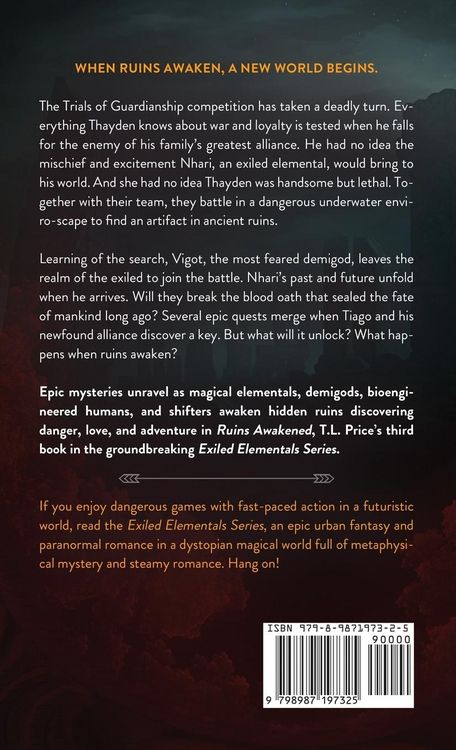 WHEN RUINS AWAKEN, A NEW WORLD BEGINS.

The Trials of Guardianship competition has taken a deadly turn. Everything Thayden knows about war and loyalty is tested when he falls for the enemy of his family's greatest alliance. He had no idea the mischief and excitement Nhari, an exiled elemental, would bring to his world. And she had no idea Thayden was handsome but lethal. Together with their team, they battle in a dangerous underwater enviro-scape to find an artifact in ancient ruins.

Learning of the search, Vigot, the most feared demigod, leaves the realm of the exiled to join the battle. Nhari's past and future unfold when he arrives. Will they break the blood oath that sealed the fate of mankind long ago? Several epic quests merge when Tiago and his newfound alliance discover a key. But what will it unlock? What happens when ruins awaken?

Epic mysteries unravel as magical elementals, demigods, bioengineered humans, and shifters awaken hidden ruins discovering danger, love, and adventure in Ruins Awakened, T.L. Price's third book in the groundbreaking Exiled Elementals Series.

If you enjoy dangerous games with fast-paced action in a futuristic world, read the Exiled Elementals Series, an epic urban fantasy and paranormal romance in a dystopian magical world full of metaphysical mystery and steamy romance. Hang on!

ISBN 979-8-9871973-2-5
90000
9 798987 197325